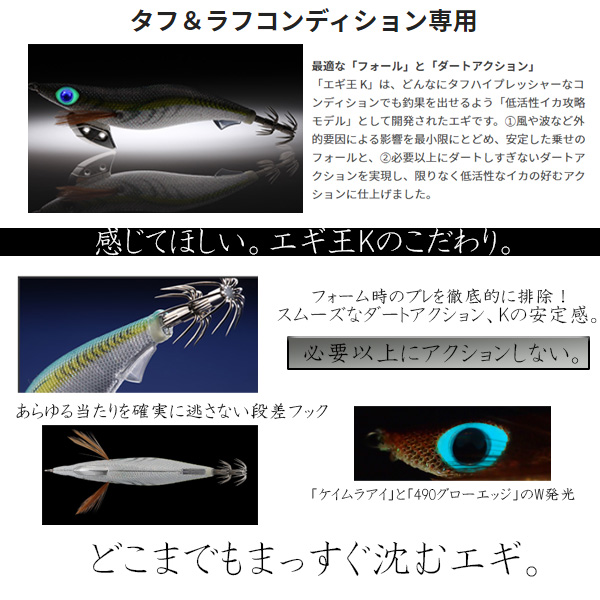 タフ＆ラフコンディション専用

最適な「フォール」と「ダートアクション」
「エギ王 K」は、どんなにタフハイプレッシャーなコンディションでも釣果を出せるよう「低活性イカ攻略モデル」として開発されたエギです。①風や波など外的要因による影響を最小限にとどめ、安定した乗せのフォールと、②必要以上にダートしすぎないダートアクションを実現し、限りなく低活性なイカの好むアクションに仕上げました。

感じてほしい。エギ王Kのこだわり。

フォーム時のブレを徹底的に排除！
スムーズなダートアクション、Kの安定感。

必要以上にアクションしない。

あらゆる当たりを確実に逃さない段差フック

「ケイムラアイ」と「490グローエッジ」のW発光

どこまでもまっすぐ沈むエギ。